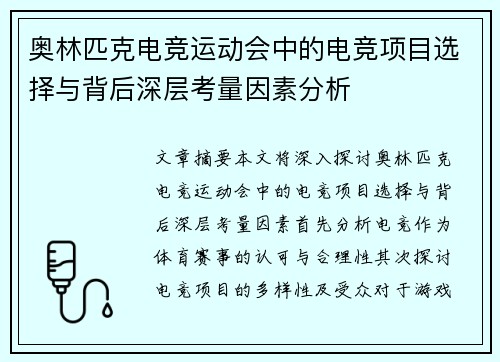 奥林匹克电竞运动会中的电竞项目选择与背后深层考量因素分析

文章摘要本文将深入探讨奥林匹克电竞运动会中的电竞项目选择与背后深层考量因素首先分析电竞作为体育赛事的认可与合理性其次探讨电竞项目的多样性及受众对于游戏